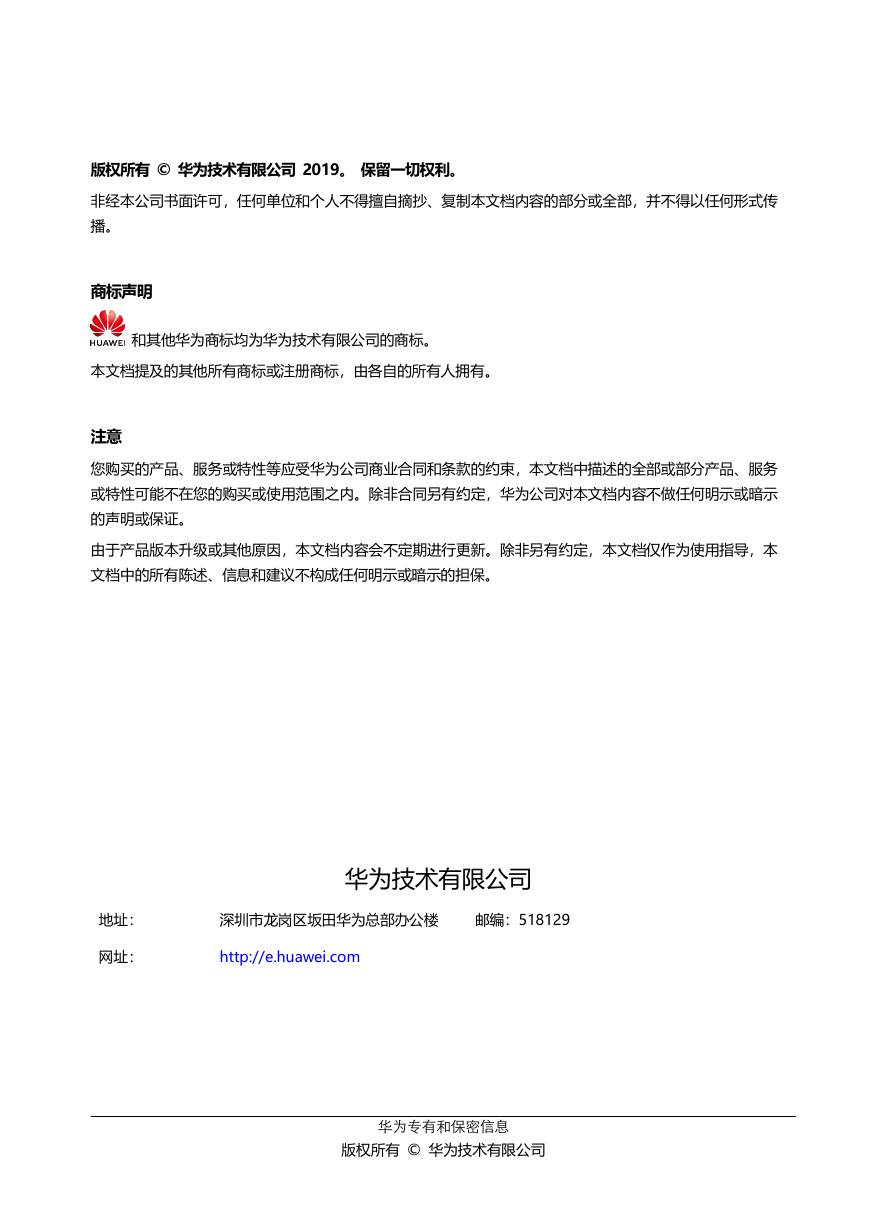 版权所有 © 华为技术有限公司 2019。 保留一切权利。

非经本公司书面许可，任何单位和个人不得擅自摘抄、复制本文档内容的部分或全部，并不得以任何形式传播。

商标声明

HUAWEI 和其他华为商标均为华为技术有限公司的商标。

本文档提及的其他所有商标或注册商标，由各自的所有人拥有。

注意

您购买的产品、服务或特性等应受华为公司商业合同和条款的约束，本文档中描述的全部或部分产品、服务或特性可能不在您的购买或使用范围之内。除非合同另有约定，华为公司对本文档内容不做任何明示或暗示的声明或保证。

由于产品版本升级或其他原因，本文档内容会不定期进行更新。除非另有约定，本文档仅作为使用指导，本文档中的所有陈述、信息和建议不构成任何明示或暗示的担保。

华为技术有限公司

地址： 深圳市龙岗区坂田华为总部办公楼 邮编：518129

网址： http://e.huawei.com

华为专有和保密信息
版权所有 © 华为技术有限公司